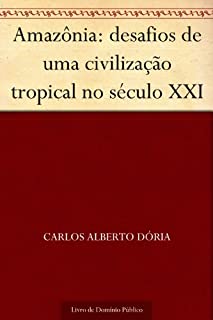 Amazônia: desafios de uma civilização tropical no século XXI

CARLOS ALBERTO DÓRIA

Livro de Domínio Público